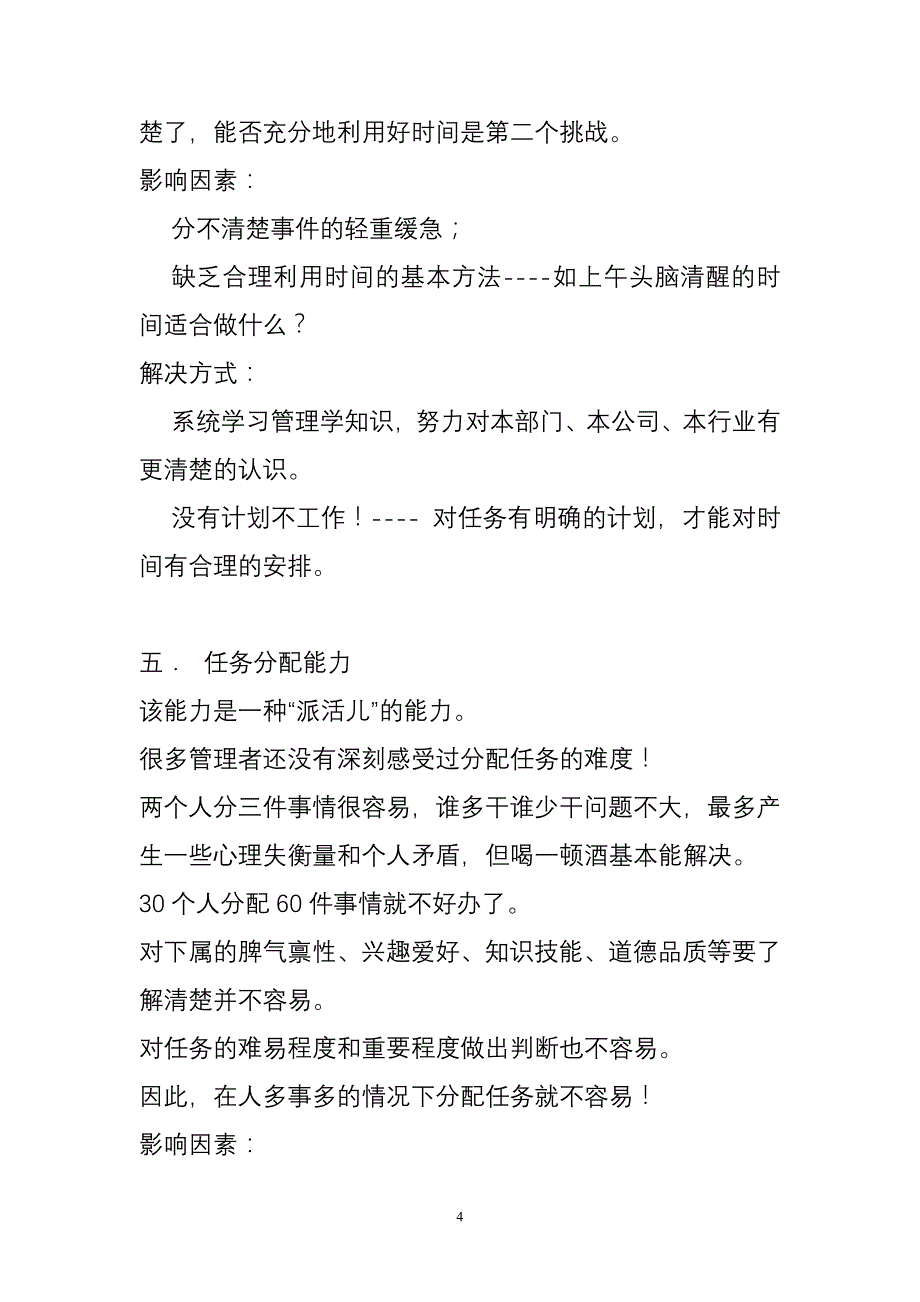 楚了，能否充分地利用好时间是第二个挑战。
影响因素：

分不清楚事件的轻重缓急；

缺乏合理利用时间的基本方法----如上午头脑清醒的时间适合做什么？
解决方式：

系统学习管理学知识，努力对本部门、本公司、本行业有更清楚的认识。

没有计划不工作！---- 对任务有明确的计划，才能对时间有合理的安排。

五． 任务分配能力
该能力是一种“派活儿”的能力。
很多管理者还没有深刻感受过分配任务的难度！
两个人分三件事情很容易，谁多干谁少干问题不大，最多产生一些心理失衡量和个人矛盾，但喝一顿酒基本能解决。
30 个人分配 60 件事情就不好办了。
对下属的脾气禀性、兴趣爱好、知识技能、道德品质等要了解清楚并不容易。
对任务的难易程度和重要程度做出判断也不容易。
因此，在人多事多的情况下分配任务就不容易！
影响因素：

4